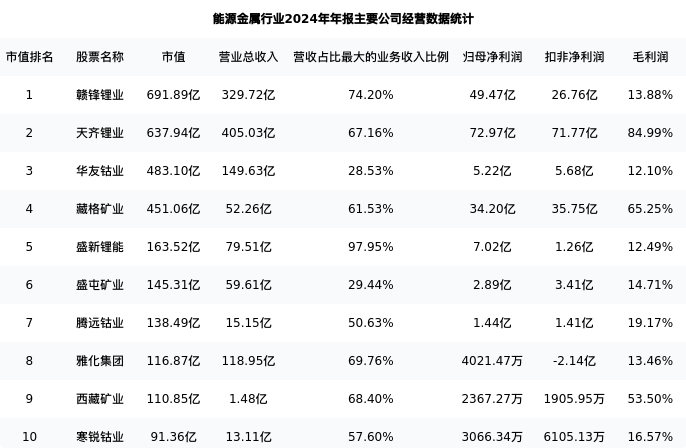 能源金属行业2024年年报主要公司经营数据统计

| 市值排名 | 股票名称 | 市值 | 营业总收入 | 营收占比最大的业务收入比例 | 归母净利润 | 扣非净利润 | 毛利润 |
|---|---|---|---|---|---|---|---|
| 1 | 赣锋锂业 | 691.89亿 | 329.72亿 | 74.20% | 49.47亿 | 26.76亿 | 13.88% |
| 2 | 天齐锂业 | 637.94亿 | 405.03亿 | 67.16% | 72.97亿 | 71.77亿 | 84.99% |
| 3 | 华友钴业 | 483.10亿 | 149.63亿 | 28.53% | 5.22亿 | 5.68亿 | 12.10% |
| 4 | 藏格矿业 | 451.06亿 | 52.26亿 | 61.53% | 34.20亿 | 35.75亿 | 65.25% |
| 5 | 盛新锂能 | 163.52亿 | 79.51亿 | 97.95% | 7.02亿 | 1.26亿 | 12.49% |
| 6 | 盛屯矿业 | 145.31亿 | 59.61亿 | 29.44% | 2.89亿 | 3.41亿 | 14.71% |
| 7 | 腾远钴业 | 138.49亿 | 15.15亿 | 50.63% | 1.44亿 | 1.41亿 | 19.17% |
| 8 | 雅化集团 | 116.87亿 | 118.95亿 | 69.76% | 4021.47万 | -2.14亿 | 13.46% |
| 9 | 西藏矿业 | 110.85亿 | 1.48亿 | 68.40% | 2367.27万 | 1905.95万 | 53.50% |
| 10 | 寒锐钴业 | 91.36亿 | 13.11亿 | 57.60% | 3066.34万 | 6105.13万 | 16.57% |